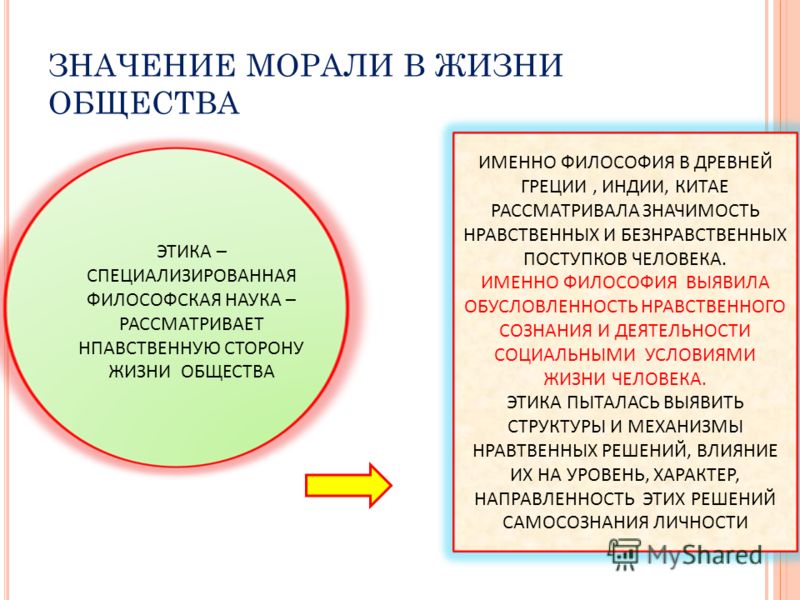 ЗНАЧЕНИЕ МОРАЛИ В ЖИЗНИ ОБЩЕСТВА

ЭТИКА – СПЕЦИАЛИЗИРОВАННАЯ ФИЛОСОФСКАЯ НАУКА – РАССМАТРИВАЕТ НПАВСТВЕННУЮ СТОРОНУ ЖИЗНИ ОБЩЕСТВА

ИМЕННО ФИЛОСОФИЯ В ДРЕВНЕЙ ГРЕЦИИ , ИНДИИ, КИТАЕ РАССМАТРИВАЛА ЗНАЧИМОСТЬ НРАВСТВЕННЫХ И БЕЗНРАВСТВЕННЫХ ПОСТУПКОВ ЧЕЛОВЕКА.
ИМЕННО ФИЛОСОФИЯ ВЫЯВИЛА ОБУСЛОВЛЕННОСТЬ НРАВСТВЕННОГО СОЗНАНИЯ И ДЕЯТЕЛЬНОСТИ СОЦИАЛЬНЫМИ УСЛОВИЯМИ ЖИЗНИ ЧЕЛОВЕКА.
ЭТИКА ПЫТАЛАСЬ ВЫЯВИТЬ СТРУКТУРЫ И МЕХАНИЗМЫ НРАВТВЕННЫХ РЕШЕНИЙ, ВЛИЯНИЕ ИХ НА УРОВЕНЬ, ХАРАКТЕР, НАПРАВЛЕННОСТЬ ЭТИХ РЕШЕНИЙ САМОСОЗНАНИЯ ЛИЧНОСТИ

MyShared